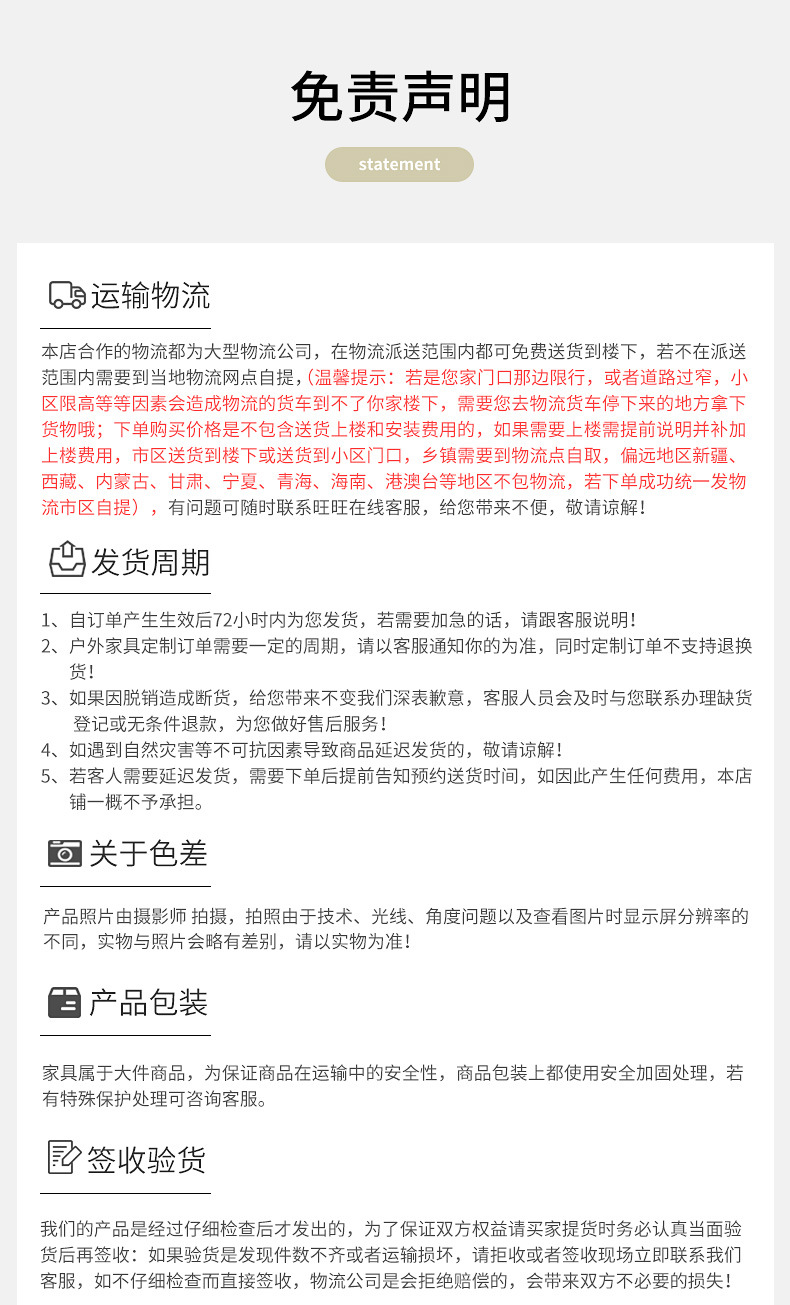 免责声明

statement

运输物流

本店合作的物流都为大型物流公司，在物流派送范围内都可免费送货到楼下，若不在派送范围内需要到当地物流网点自提，(温馨提示：若是您家门口那边限行，或者道路过窄，小区限高等等因素会造成物流的货车到不了你家楼下，需要您去物流货车停下来的地方拿下货物哦；下单购买价格是不包含送货上楼和安装费用的，如果需要上楼需提前说明并补加上楼费用，市区送货到楼下或送货到小区门口，乡镇需要到物流点自取，偏远地区新疆、西藏、内蒙古、甘肃、宁夏、青海、海南、港澳台等地区不包物流，若下单成功统一发物流市区自提），有问题可随时联系旺旺在线客服，给您带来不便，敬请谅解！

发货周期

1、自订单产生生效后72小时内为您发货，若需要加急的话，请跟客服说明！
2、户外家具定制订单需要一定的周期，请以客服通知你的为准，同时定制订单不支持退换货！
3、如果因脱销造成断货，给您带来不变我们深表歉意，客服人员会及时与您联系办理缺货登记或无条件退款，为您做好售后服务！
4、如遇到自然灾害等不可抗因素导致商品延迟发货的，敬请谅解！
5、若客人需要延迟发货，需要下单后提前告知预约送货时间，如因此产生任何费用，本店铺一概不予承担。

关于色差

产品照片由摄影师 拍摄，拍照由于技术、光线、角度问题以及查看图片时显示屏分辨率的不同，实物与照片会略有差别，请以实物为准！

产品包装

家具属于大件商品，为保证商品在运输中的安全性，商品包装上都使用安全加固处理，若有特殊保护处理可咨询客服。

签收验货

我们的产品是经过仔细检查后才发出的，为了保证双方权益请买家提货时务必认真当面验货后再签收：如果验货是发现件数不齐或者运输损坏，请拒收或者签收现场立即联系我们客服，如不仔细检查而直接签收，物流公司是会拒绝赔偿的，会带来双方不必要的损失！